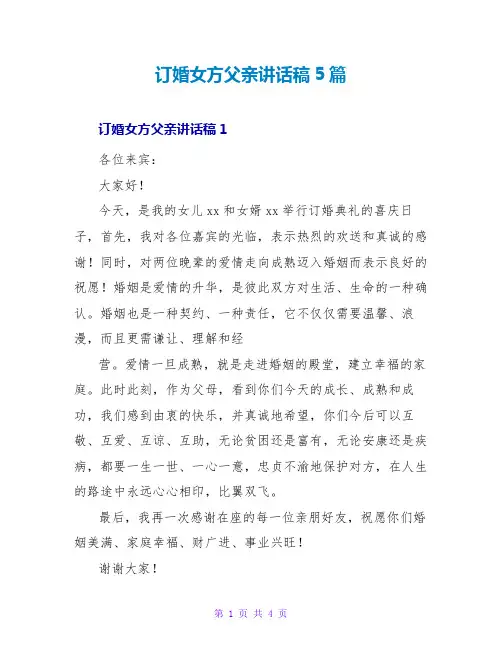 订婚女方父亲讲话稿 5 篇

订婚女方父亲讲话稿 1

各位来宾：

大家好！

今天，是我的女儿 xx 和女婿 xx 举行订婚典礼的喜庆日子，首先，我对各位嘉宾的光临，表示热烈的欢送和真诚的感谢！同时，对两位晚辈的爱情走向成熟迈入婚姻而表示良好的祝愿！婚姻是爱情的升华，是彼此双方对生活、生命的一种确认。婚姻也是一种契约、一种责任，它不仅仅需要温馨、浪漫，而且更需谦让、理解和经

营。爱情一旦成熟，就是走进婚姻的殿堂，建立幸福的家庭。此时此刻，作为父母，看到你们今天的成长、成熟和成功，我们感到由衷的快乐，并真诚地希望，你们今后可以互敬、互爱、互谅、互助，无论贫困还是富有，无论安康还是疾病，都要一生一世、一心一意，忠贞不渝地保护对方，在人生的路途中永远心心相印，比翼双飞。

最后，我再一次感谢在座的每一位亲朋好友，祝愿你们婚姻美满、家庭幸福、财广进、事业兴旺！

谢谢大家！

第 1 页 共 4 页